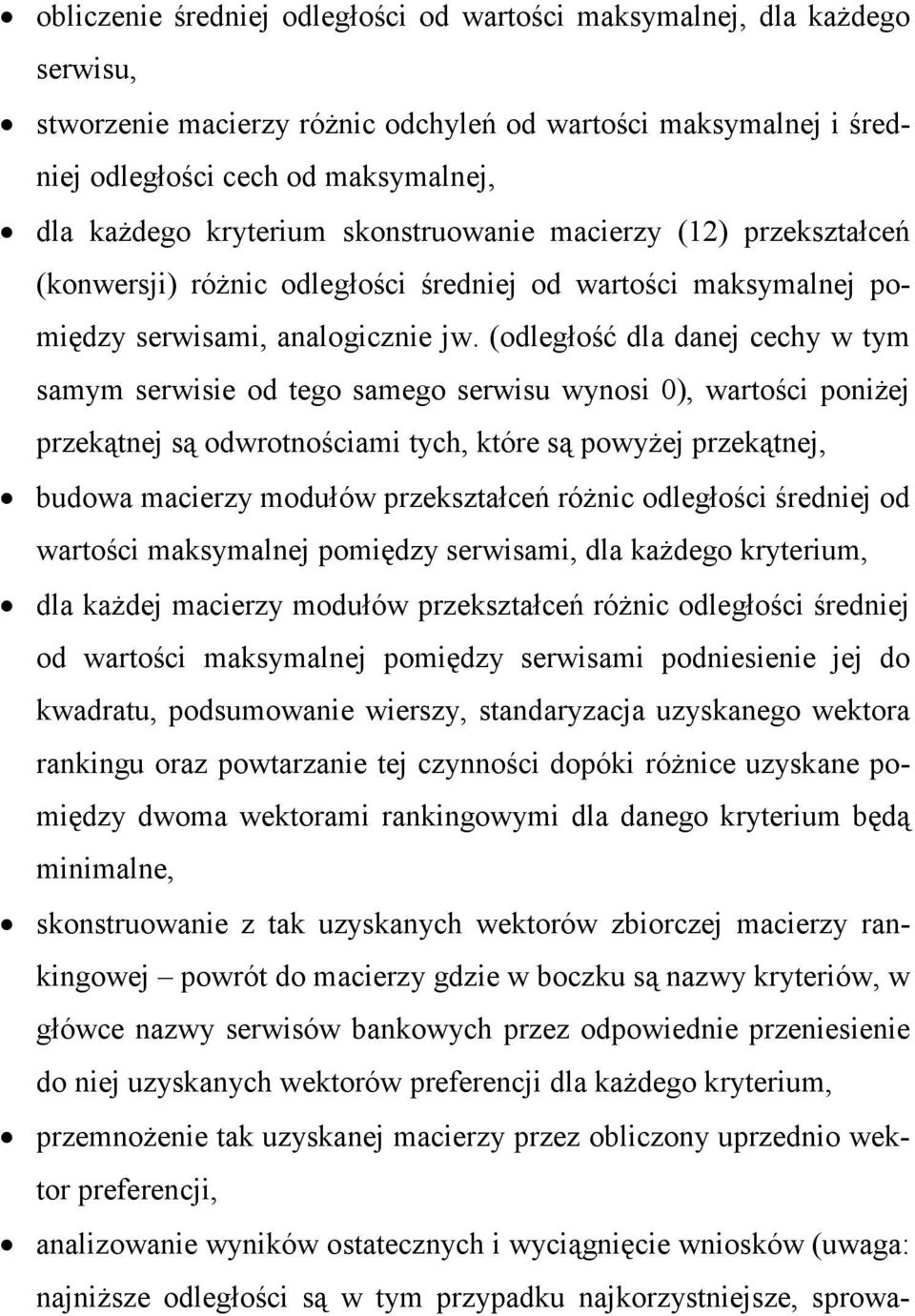 • obliczenie średniej odległości od wartości maksymalnej, dla każdego serwisu,

• stworzenie macierzy różnic odchyleń od wartości maksymalnej i średniej odległości cech od maksymalnej,

• dla każdego kryterium skonstruowanie macierzy (12) przekształceń (konwersji) różnic odległości średniej od wartości maksymalnej pomiędzy serwisami, analogicznie jw. (odległość dla danej cechy w tym samym serwisie od tego samego serwisu wynosi 0), wartości poniżej przekątnej są odwrotnościami tych, które są powyżej przekątnej,

• budowa macierzy modułów przekształceń różnic odległości średniej od wartości maksymalnej pomiędzy serwisami, dla każdego kryterium,

• dla każdej macierzy modułów przekształceń różnic odległości średniej od wartości maksymalnej pomiędzy serwisami podniesienie jej do kwadratu, podsumowanie wierszy, standaryzacja uzyskanego wektora rankingu oraz powtarzanie tej czynności dopóki różnice uzyskane pomiędzy dwoma wektorami rankingowymi dla danego kryterium będą minimalne,

• skonstruowanie z tak uzyskanych wektorów zbiorczej macierzy rankingowej – powrót do macierzy gdzie w boczku są nazwy kryteriów, w główce nazwy serwisów bankowych przez odpowiednie przeniesienie do niej uzyskanych wektorów preferencji dla każdego kryterium,

• przemnożenie tak uzyskanej macierzy przez obliczony uprzednio wektor preferencji,

• analizowanie wyników ostatecznych i wyciągnięcie wniosków (uwaga: najniższe odległości są w tym przypadku najkorzystniejsze, sprowa-